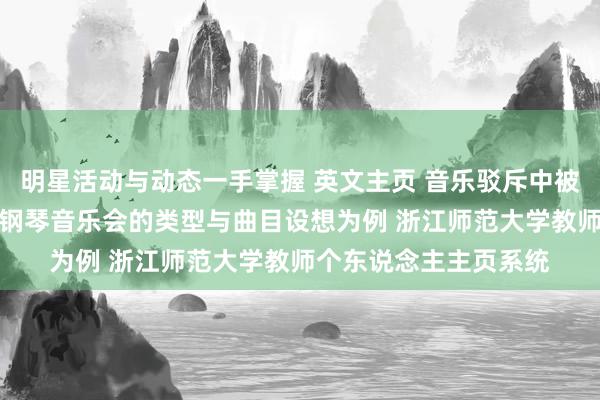 明星活动与动态一手掌握 英文主页 音乐驳斥中被
钢琴音乐会的类型与曲目设想为例 浙江师范大学教师
为例 浙江师范大学教师个东说念主主页系统